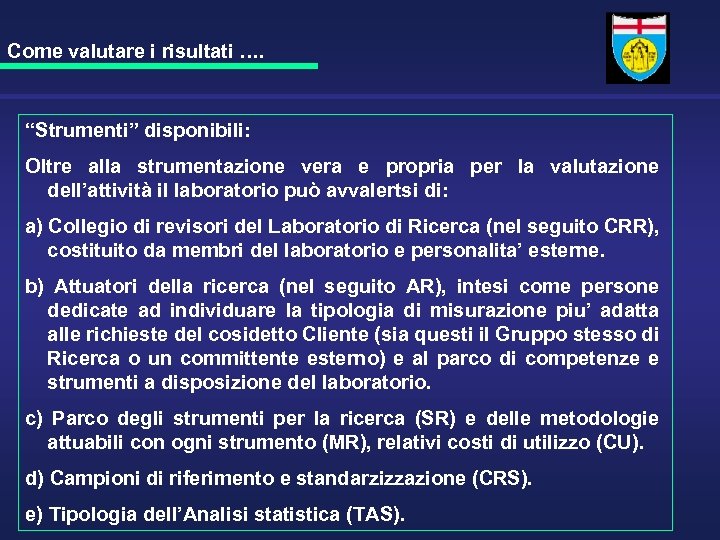 Come valutare i risultati ….

“Strumenti” disponibili:

Oltre alla strumentazione vera e propria per la valutazione dell’attività il laboratorio può avvalertsi di:

a) Collegio di revisori del Laboratorio di Ricerca (nel seguito CRR), costituito da membri del laboratorio e personalita’ esterne.

b) Attuatori della ricerca (nel seguito AR), intesi come persone dedicate ad individuare la tipologia di misurazione piu’ adatta alle richieste del cosidetto Cliente (sia questi il Gruppo stesso di Ricerca o un committente esterno) e al parco di competenze e strumenti a disposizione del laboratorio.

c) Parco degli strumenti per la ricerca (SR) e delle metodologie attuabili con ogni strumento (MR), relativi costi di utilizzo (CU).

d) Campioni di riferimento e standarzizzazione (CRS).

e) Tipologia dell’Analisi statistica (TAS).